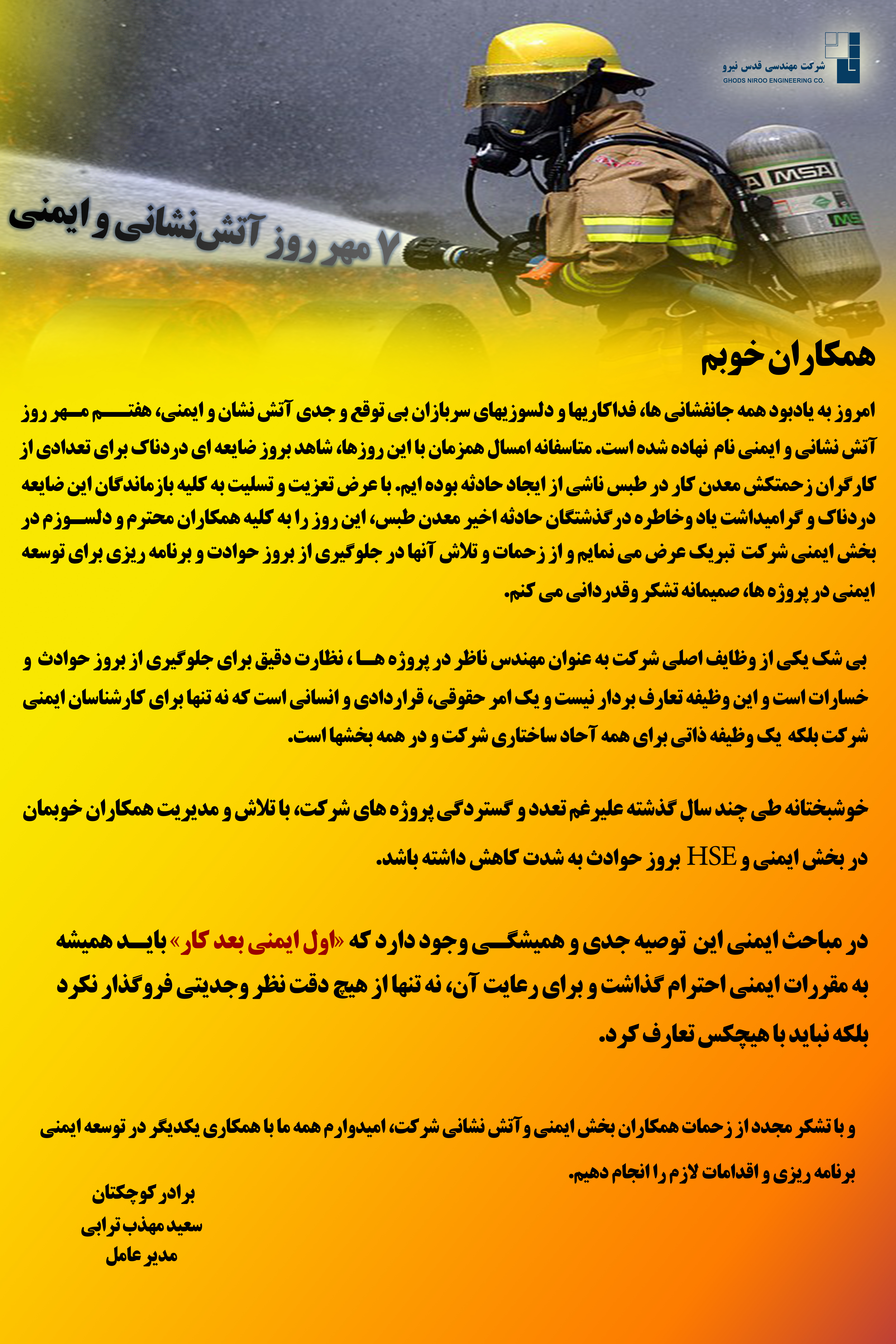 شرکت مهندسی قدس نیرو
GHODS NIROO ENGINEERING CO.

MSA

۷ مهر روز آتش‌نشانی و ایمنی

همکاران خوبم

امروز به یادبود همه جانفشانی ها، فداکاریها و دلسوزیهای سربازان بی توقع و جدی آتش نشان و ایمنی، هفتم مهر روز آتش نشانی و ایمنی نام نهاده شده است. متاسفانه امسال همزمان با این روزها، شاهد بروز ضایعه ای دردناک برای تعدادی از کارگران زحمتکش معدن کار در طبس ناشی از ایجاد حادثه بوده ایم. با عرض تعزیت و تسلیت به کلیه بازماندگان این ضایعه دردناک و گرامیداشت یاد وخاطره درگذشتگان حادثه اخیر معدن طبس، این روز را به کلیه همکاران محترم و دلسوزم در بخش ایمنی شرکت تبریک عرض می نمایم و از زحمات و تلاش آنها در جلوگیری از بروز حوادث و برنامه ریزی برای توسعه ایمنی در پروژه ها، صمیمانه تشکر وقدردانی می کنم.

بی شک یکی از وظایف اصلی شرکت به عنوان مهندس ناظر در پروژه ها ، نظارت دقیق برای جلوگیری از بروز حوادث و خسارات است و این وظیفه تعارف بردار نیست و یک امر حقوقی، قراردادی و انسانی است که نه تنها برای کارشناسان ایمنی شرکت بلکه یک وظیفه ذاتی برای همه آحاد ساختاری شرکت و در همه بخشها است.

خوشبختانه طی چند سال گذشته علیرغم تعدد و گستردگی پروژه های شرکت، با تلاش و مدیریت همکاران خوبمان در بخش ایمنی و HSE بروز حوادث به شدت کاهش داشته باشد.

در مباحث ایمنی این توصیه جدی و همیشگی وجود دارد که «اول ایمنی بعد کار» باید همیشه به مقررات ایمنی احترام گذاشت و برای رعایت آن، نه تنها از هیچ دقت نظر وجدیتی فروگذار نکرد بلکه نباید با هیچکس تعارف کرد.

و با تشکر مجدد از زحمات همکاران بخش ایمنی و آتش نشانی شرکت، امیدوارم همه ما با همکاری یکدیگر در توسعه ایمنی برنامه ریزی و اقدامات لازم را انجام دهیم.

برادر کوچکتان
سعید مهذب ترابی
مدیر عامل